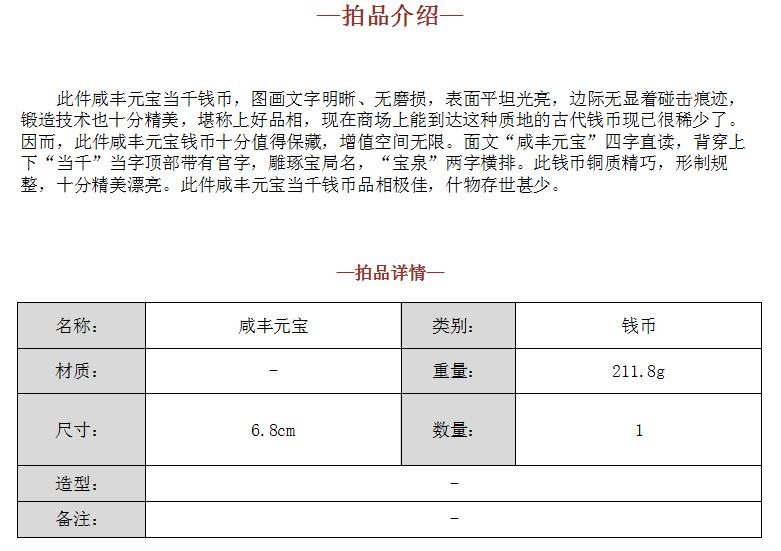 —拍品介绍—

此件咸丰元宝当千钱币，图画文字明晰、无磨损，表面平坦光亮，边际无显着碰击痕迹，锻造技术也十分精美，堪称上好品相，现在商场上能到达这种质地的古代钱币现已很稀少了。因而，此件咸丰元宝钱币十分值得保藏，增值空间无限。面文“咸丰元宝”四字直读，背穿上下“当千”当字顶部带有官字，雕琢宝局名，“宝泉”两字横排。此钱币铜质精巧，形制规整，十分精美漂亮。此件咸丰元宝当千钱币品相极佳，什物存世甚少。

—拍品详情—

| 名称： | 咸丰元宝 | 类别： | 钱币 |
|---|---|---|---|
| 材质： | - | 重量： | 211.8g |
| 尺寸： | 6.8cm | 数量： | 1 |
| 造型： | - | | |
| 备注： | - | | |